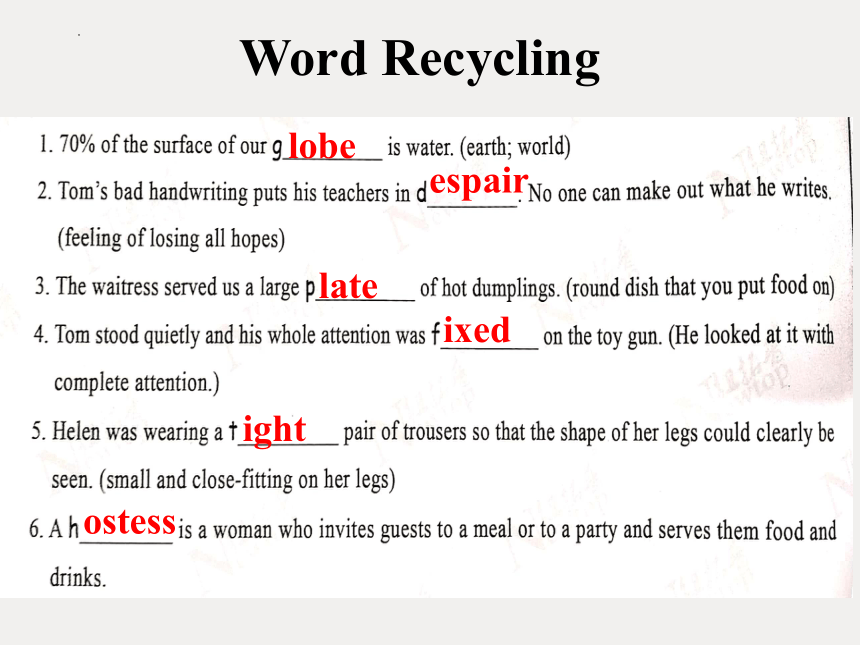 Word Recycling

1. 70% of the surface of our globe is water. (earth; world)

2. Tom's bad handwriting puts his teachers in despair. No one can make out what he writes. (feeling of losing all hopes)

3. The waitress served us a large plate of hot dumplings. (round dish that you put food on)

4. Tom stood quietly and his whole attention was fixed on the toy gun. (He looked at it with complete attention.)

5. Helen was wearing a tight pair of trousers so that the shape of her legs could clearly be seen. (small and close-fitting on her legs)

6. A hostess is a woman who invites guests to a meal or to a party and serves them food and drinks.